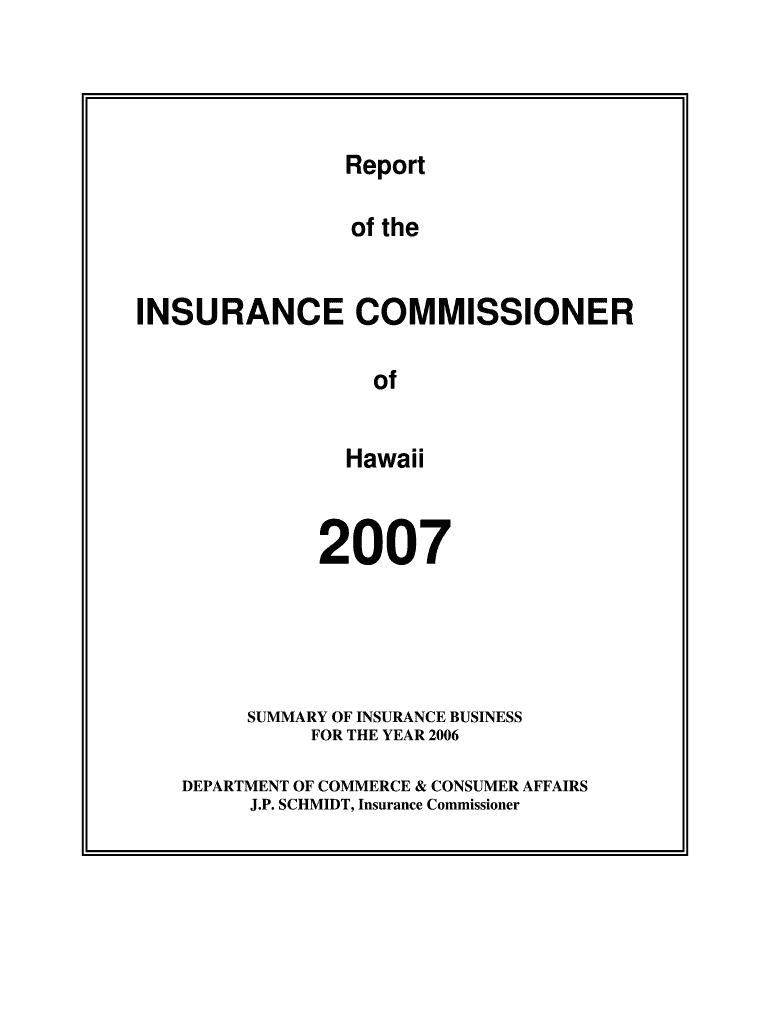 Report

of the

INSURANCE COMMISSIONER

of

Hawaii

2007

SUMMARY OF INSURANCE BUSINESS
FOR THE YEAR 2006

DEPARTMENT OF COMMERCE & CONSUMER AFFAIRS
J.P. SCHMIDT, Insurance Commissioner